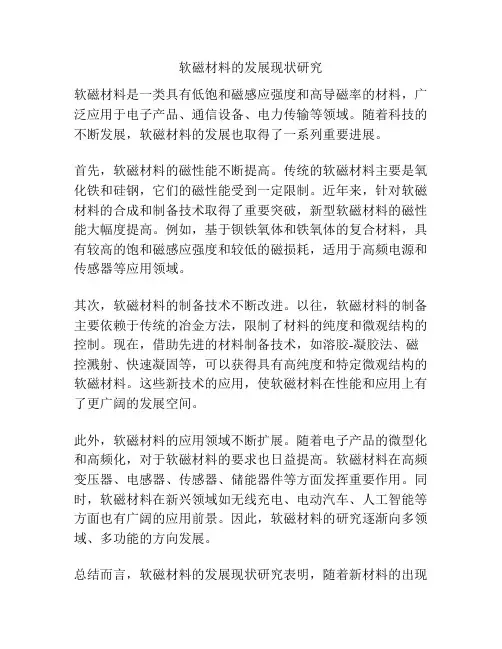 软磁材料的发展现状研究

软磁材料是一类具有低饱和磁感应强度和高导磁率的材料，广泛应用于电子产品、通信设备、电力传输等领域。随着科技的不断发展，软磁材料的发展也取得了一系列重要进展。

首先，软磁材料的磁性能不断提高。传统的软磁材料主要是氧化铁和硅钢，它们的磁性能受到一定限制。近年来，针对软磁材料的合成和制备技术取得了重要突破，新型软磁材料的磁性能大幅度提高。例如，基于钡铁氧体和铁氧体的复合材料，具有较高的饱和磁感应强度和较低的磁损耗，适用于高频电源和传感器等应用领域。

其次，软磁材料的制备技术不断改进。以往，软磁材料的制备主要依赖于传统的冶金方法，限制了材料的纯度和微观结构的控制。现在，借助先进的材料制备技术，如溶胶-凝胶法、磁控溅射、快速凝固等，可以获得具有高纯度和特定微观结构的软磁材料。这些新技术的应用，使软磁材料在性能和应用上有了更广阔的发展空间。

此外，软磁材料的应用领域不断扩展。随着电子产品的微型化和高频化，对于软磁材料的要求也日益提高。软磁材料在高频变压器、电感器、传感器、储能器件等方面发挥重要作用。同时，软磁材料在新兴领域如无线充电、电动汽车、人工智能等方面也有广阔的应用前景。因此，软磁材料的研究逐渐向多领域、多功能的方向发展。

总结而言，软磁材料的发展现状研究表明，随着新材料的出现